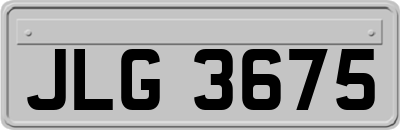 JLG 3675